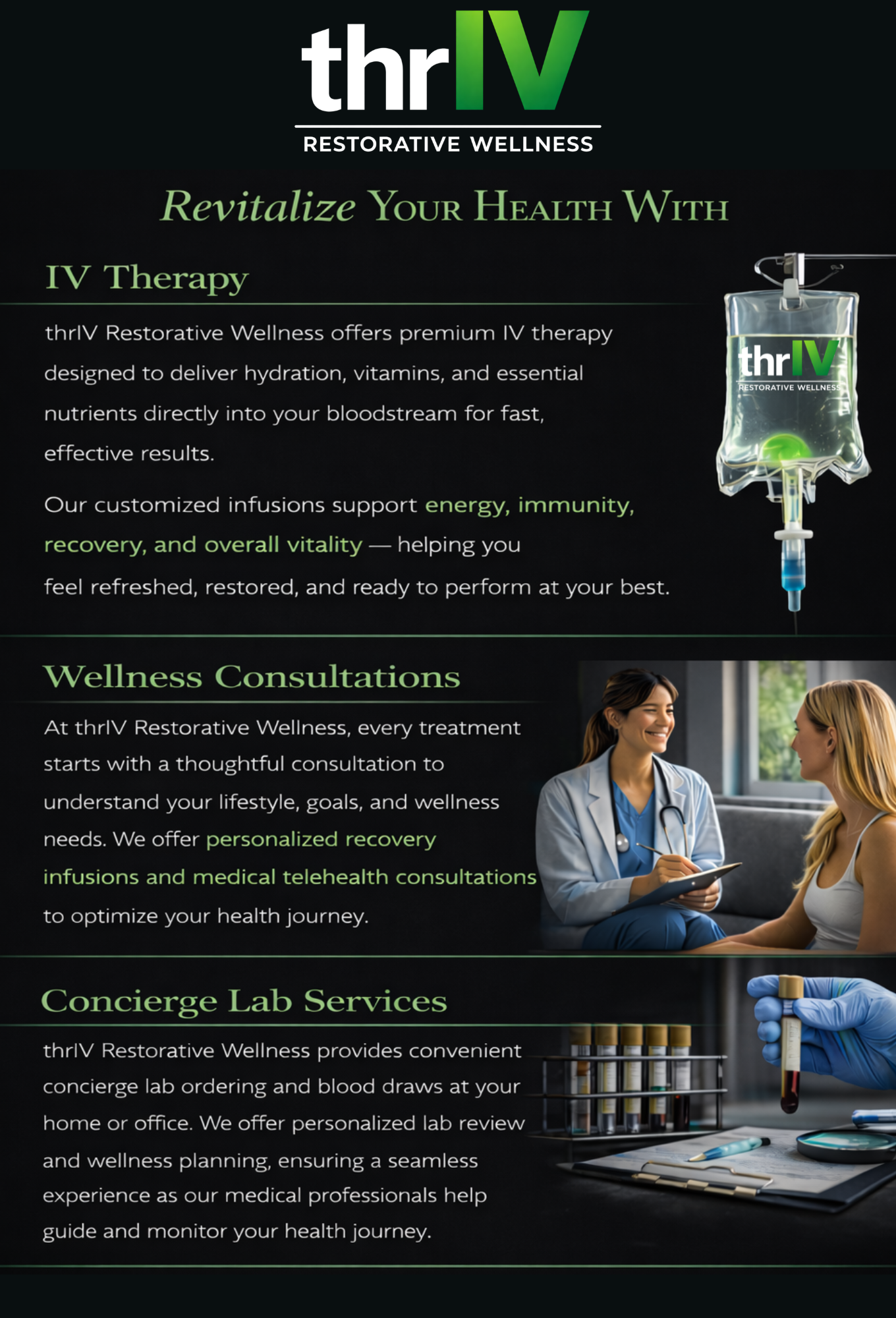 thrIV
RESTORATIVE WELLNESS

Revitalize Your Health With

IV Therapy

thrIV Restorative Wellness offers premium IV therapy designed to deliver hydration, vitamins, and essential nutrients directly into your bloodstream for fast, effective results.

Our customized infusions support energy, immunity, recovery, and overall vitality — helping you feel refreshed, restored, and ready to perform at your best.

thrIV
RESTORATIVE WELLNESS

Wellness Consultations

At thrIV Restorative Wellness, every treatment starts with a thoughtful consultation to understand your lifestyle, goals, and wellness needs. We offer personalized recovery infusions and medical telehealth consultations to optimize your health journey.

Concierge Lab Services

thrIV Restorative Wellness provides convenient concierge lab ordering and blood draws at your home or office. We offer personalized lab review and wellness planning, ensuring a seamless experience as our medical professionals help guide and monitor your health journey.